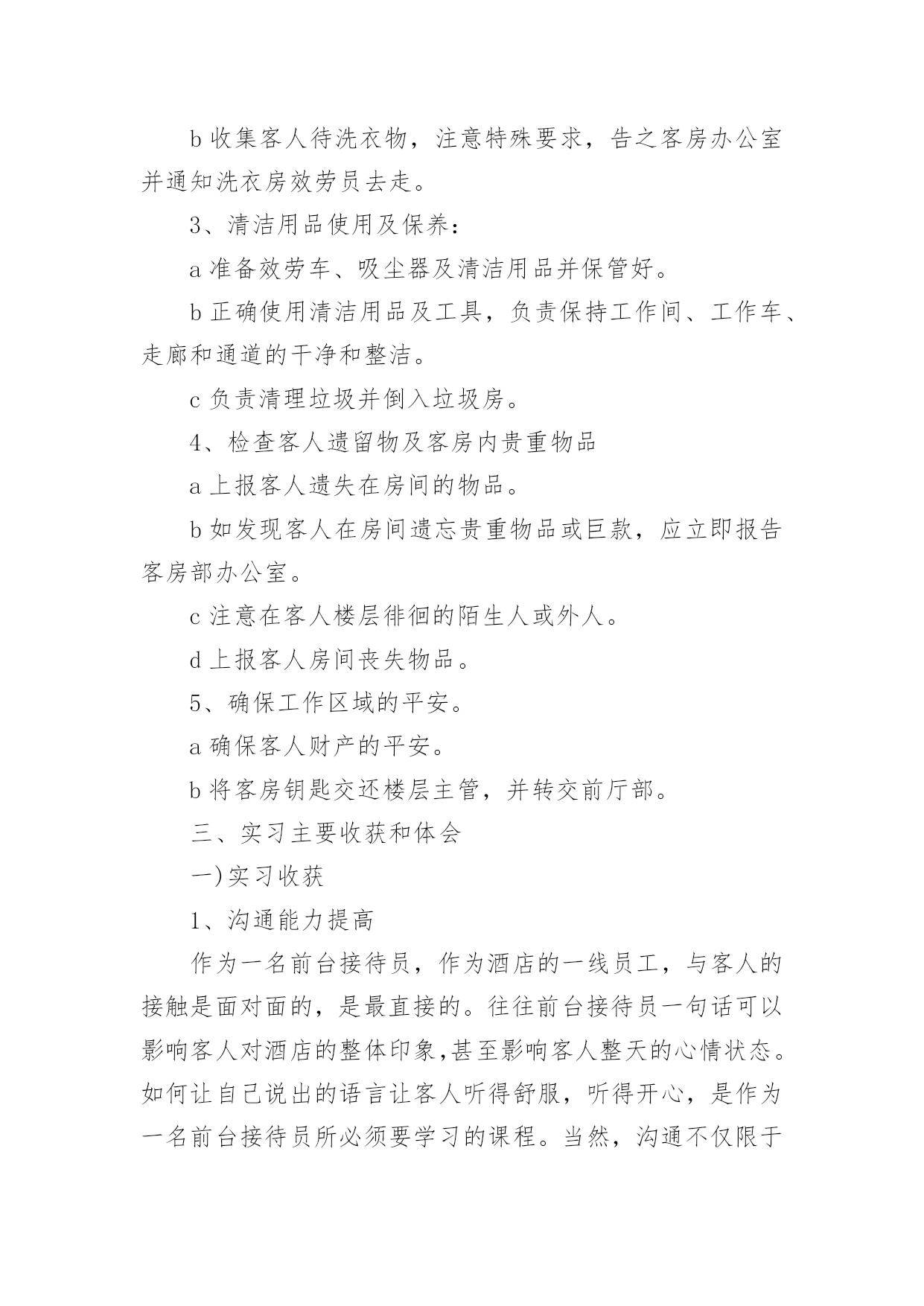 b 收集客人待洗衣物，注意特殊要求，告之客房办公室并通知洗衣房效劳员去走。

3、清洁用品使用及保养：

a 准备效劳车、吸尘器及清洁用品并保管好。

b 正确使用清洁用品及工具，负责保持工作间、工作车、走廊和通道的干净和整洁。

c 负责清理垃圾并倒入垃圾房。

4、检查客人遗留物及客房内贵重物品

a 上报客人遗失在房间的物品。

b 如发现客人在房间遗忘贵重物品或巨款，应立即报告客房部办公室。

c 注意在客人楼层徘徊的陌生人或外人。

d 上报客人房间丧失物品。

5、确保工作区域的平安。

a 确保客人财产的平安。

b 将客房钥匙交还楼层主管，并转交前厅部。

三、实习主要收获和体会

一)实习收获

1、沟通能力提高

作为一名前台接待员，作为酒店的一线员工，与客人的接触是面对面的，是最直接的。往往前台接待员一句话可以影响客人对酒店的整体印象,甚至影响客人整天的心情状态。如何让自己说出的语言让客人听得舒服，听得开心，是作为一名前台接待员所必须要学习的课程。当然，沟通不仅限于